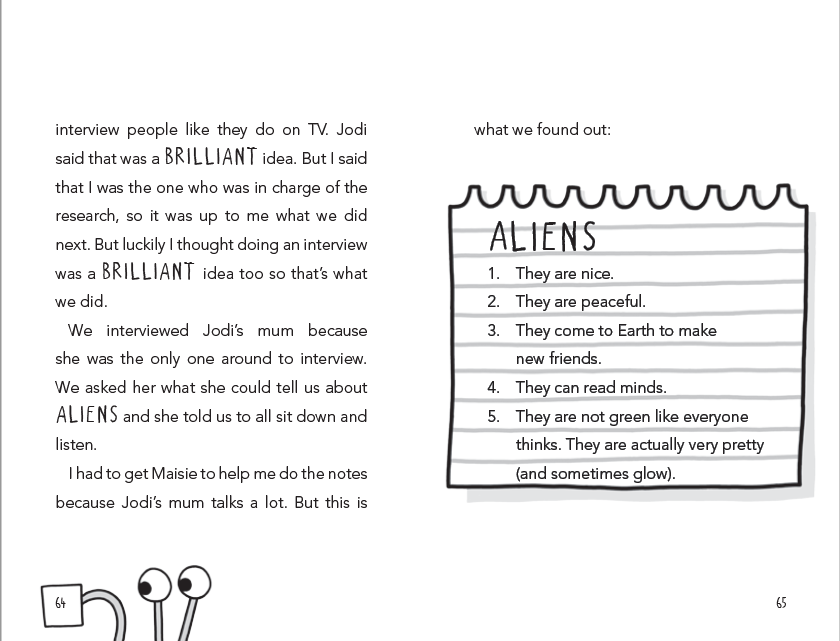 interview people like they do on TV. Jodi said that was a BRILLIANT idea. But I said that I was the one who was in charge of the research, so it was up to me what we did next. But luckily I thought doing an interview was a BRILLIANT idea too so that's what we did.

We interviewed Jodi's mum because she was the only one around to interview. We asked her what she could tell us about ALIENS and she told us to all sit down and listen.

I had to get Maisie to help me do the notes because Jodi's mum talks a lot. But this is

64

what we found out:

ALIENS

1. They are nice.
2. They are peaceful.
3. They come to Earth to make new friends.
4. They can read minds.
5. They are not green like everyone thinks. They are actually very pretty (and sometimes glow).

65